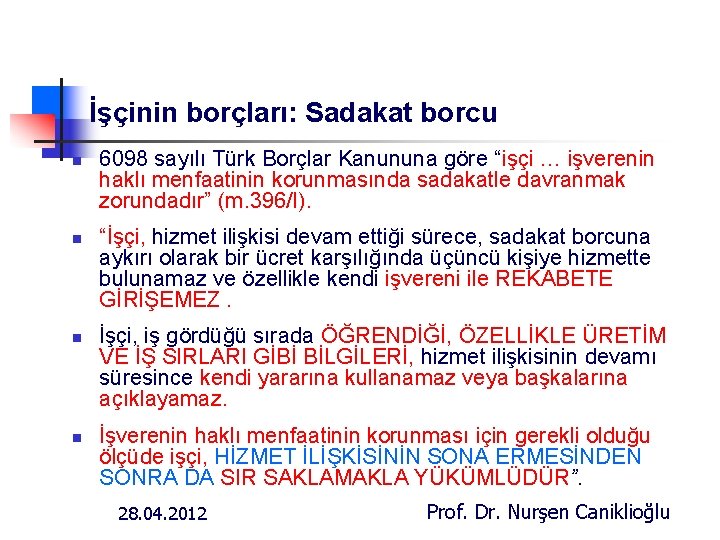 İşçinin borçları: Sadakat borcu

6098 sayılı Türk Borçlar Kanununa göre “işçi … işverenin haklı menfaatinin korunmasında sadakatle davranmak zorundadır” (m.396/I).

“İşçi, hizmet ilişkisi devam ettiği sürece, sadakat borcuna aykırı olarak bir ücret karşılığında üçüncü kişiye hizmette bulunamaz ve özellikle kendi işvereni ile REKABETE GİRİŞEMEZ .

İşçi, iş gördüğü sırada ÖĞRENDİĞİ, ÖZELLİKLE ÜRETİM VE İŞ SIRLARI GİBİ BİLGİLERİ, hizmet ilişkisinin devamı süresince kendi yararına kullanamaz veya başkalarına açıklayamaz.

İşverenin haklı menfaatinin korunması için gerekli olduğu ölçüde işçi, HİZMET İLİŞKİSİNİN SONA ERMESİNDEN SONRA DA SIR SAKLAMAKLA YÜKÜMLÜDÜR”.

28.04.2012

Prof. Dr. Nurşen Caniklioğlu